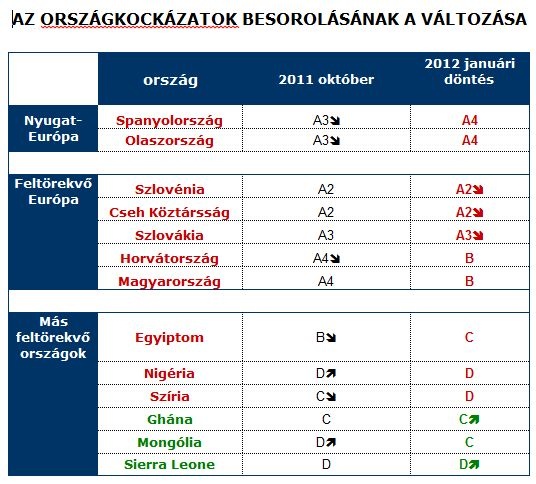 AZ ORSZÁGKOCKÁZATOK BESOROLÁSÁNAK A VÁLTOZÁSA

| | ország | 2011 október | 2012 januári döntés |
|---|---|---|---|
| Nyugat-Európa | Spanyolország | A3↘ | A4 |
| | Olaszország | A3↘ | A4 |
| | | | |
| Feltörekvő Európa | Szlovénia | A2 | A2↘ |
| | Cseh Köztársság | A2 | A2↘ |
| | Szlovákia | A3 | A3↘ |
| | Horvátország | A4↘ | B |
| | Magyarország | A4 | B |
| | | | |
| Más feltörekvő országok | Egyiptom | B↘ | C |
| | Nigéria | D↗ | D |
| | Szíria | C↘ | D |
| | Ghána | C | C↗ |
| | Mongólia | D↗ | C |
| | Sierra Leone | D | D↗ |